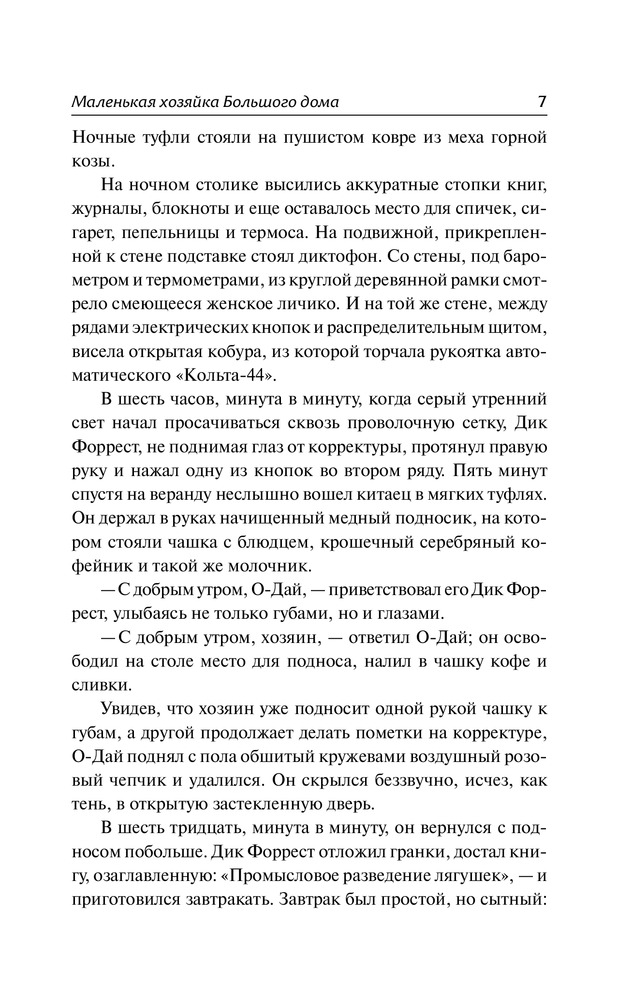 Маленькая хозяйка Большого дома 7

Ночные туфли стояли на пушистом ковре из меха горной козы.

На ночном столике высились аккуратные стопки книг, журналы, блокноты и еще оставалось место для спичек, сигарет, пепельницы и термоса. На подвижной, прикрепленной к стене подставке стоял диктофон. Со стены, под барометром и термометрами, из круглой деревянной рамки смотрело смеющееся женское личико. И на той же стене, между рядами электрических кнопок и распределительным щитом, висела открытая кобура, из которой торчала рукоятка автоматического «Кольта-44».

В шесть часов, минута в минуту, когда серый утренний свет начал просачиваться сквозь проволочную сетку, Дик Форрест, не поднимая глаз от корректуры, протянул правую руку и нажал одну из кнопок во втором ряду. Пять минут спустя на веранду неслышно вошел китаец в мягких туфлях. Он держал в руках начищенный медный подносик, на котором стояли чашка с блюдцем, крошечный серебряный кофейник и такой же молочник.

— С добрым утром, О-Дай, — приветствовал его Дик Форрест, улыбаясь не только губами, но и глазами.

— С добрым утром, хозяин, — ответил О-Дай; он освободил на столе место для подноса, налил в чашку кофе и сливки.

Увидев, что хозяин уже подносит одной рукой чашку к губам, а другой продолжает делать пометки на корректуре, О-Дай поднял с пола обшитый кружевами воздушный розовый чепчик и удалился. Он скрылся беззвучно, исчез, как тень, в открытую застекленную дверь.

В шесть тридцать, минута в минуту, он вернулся с подносом побольше. Дик Форрест отложил гранки, достал книгу, озаглавленную: «Промысловое разведение лягушек», — и приготовился завтракать. Завтрак был простой, но сытный: